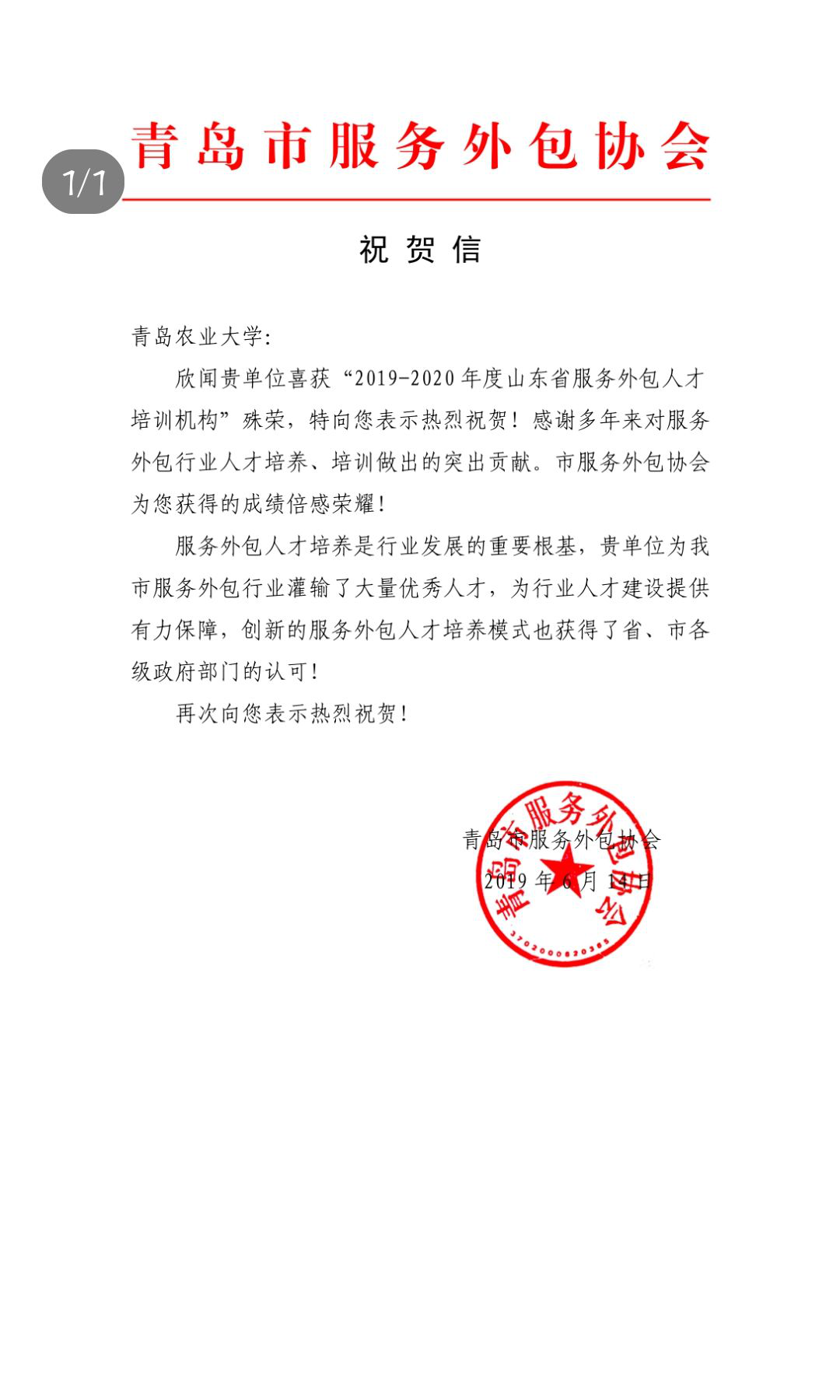 1/1

青岛市服务外包协会

祝贺信

青岛农业大学:

欣闻贵单位喜获“2019-2020年度山东省服务外包人才培训机构”殊荣，特向您表示热烈祝贺！感谢多年来对服务外包行业人才培养、培训做出的突出贡献。市服务外包协会为您获得的成绩倍感荣耀!

服务外包人才培养是行业发展的重要根基，贵单位为我市服务外包行业灌输了大量优秀人才，为行业人才建设提供有力保障，创新的服务外包人才培养模式也获得了省、市各级政府部门的认可!

再次向您表示热烈祝贺!

青岛市服务外包协会
2019年6月14日

青岛市服务外包协会
3702000820385